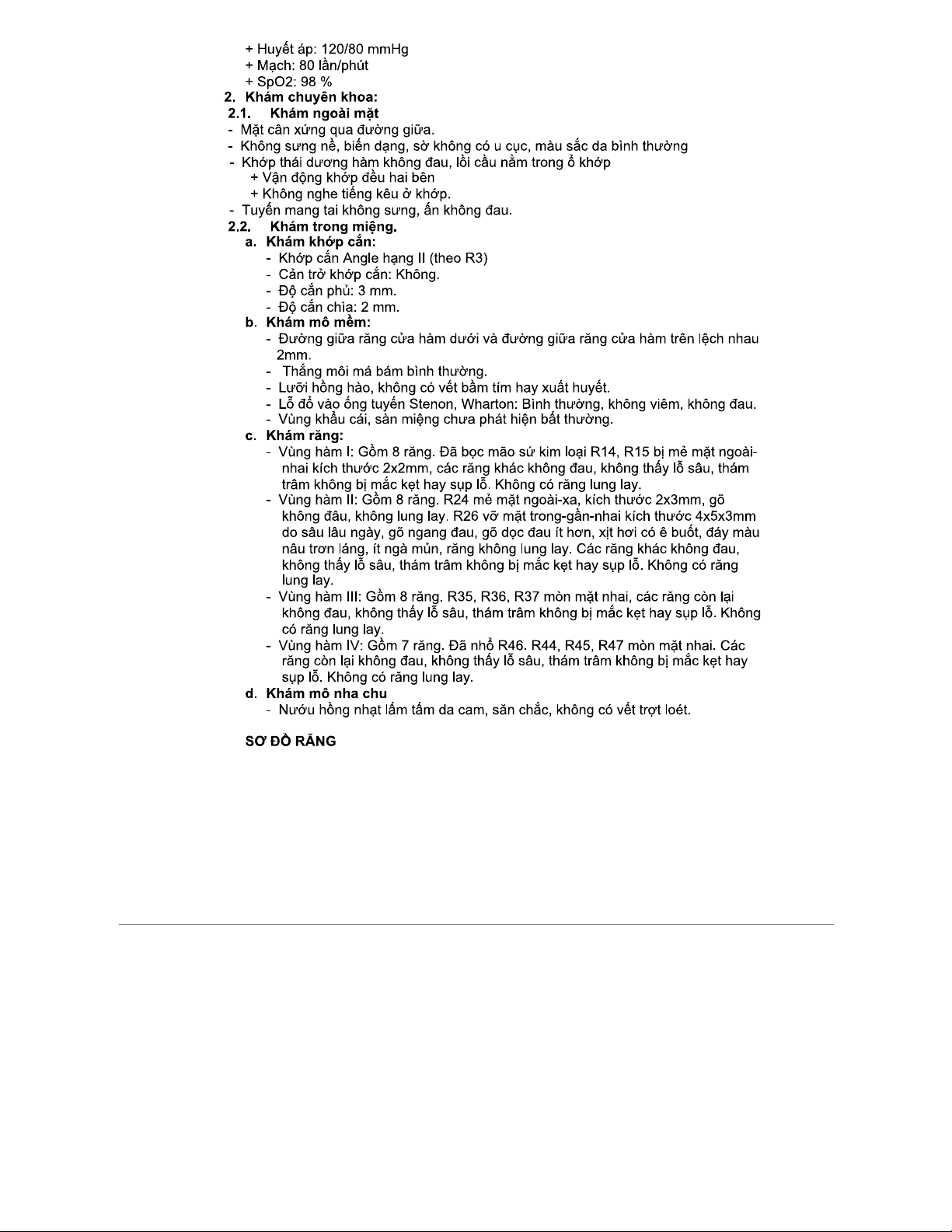 + Huyết áp: 120/80 mmHg
+ Mạch: 80 lần/phút
+ SpO2: 98 %

2. Khám chuyên khoa:

2.1. Khám ngoài mặt

- Mặt cân xứng qua đường giữa.
- Không sưng nề, biến dạng, sờ không có u cục, màu sắc da bình thường
- Khớp thái dương hàm không đau, lồi cầu nằm trong ổ khớp
+ Vận động khớp đều hai bên
+ Không nghe tiếng kêu ở khớp.
- Tuyến mang tai không sưng, ấn không đau.

2.2. Khám trong miệng.

a. Khám khớp cắn:
- Khớp cắn Angle hạng II (theo R3)
- Cản trở khớp cắn: Không.
- Độ cắn phủ: 3 mm.
- Độ cắn chìa: 2 mm.

b. Khám mô mềm:
- Đường giữa răng cửa hàm dưới và đường giữa răng cửa hàm trên lệch nhau 2mm.
- Thắng môi má bám bình thường.
- Lưỡi hồng hào, không có vết bầm tím hay xuất huyết.
- Lỗ đổ vào ống tuyến Stenon, Wharton: Bình thường, không viêm, không đau.
- Vùng khẩu cái, sàn miệng chưa phát hiện bất thường.

c. Khám răng:
- Vùng hàm I: Gồm 8 răng. Đã bọc mão sứ kim loại R14, R15 bị mẻ mặt ngoài-nhai kích thước 2x2mm, các răng khác không đau, không thấy lỗ sâu, thám trâm không bị mắc kẹt hay sụp lỗ. Không có răng lung lay.
- Vùng hàm II: Gồm 8 răng. R24 mẻ mặt ngoài-xa, kích thước 2x3mm, gõ không đâu, không lung lay. R26 vỡ mặt trong-gần-nhai kích thước 4x5x3mm do sâu lâu ngày, gõ ngang đau, gõ dọc đau ít hơn, xịt hơi có ê buốt, đáy màu nâu trơn láng, ít ngà mủn, răng không lung lay. Các răng khác không đau, không thấy lỗ sâu, thám trâm không bị mắc kẹt hay sụp lỗ. Không có răng lung lay.
- Vùng hàm III: Gồm 8 răng. R35, R36, R37 mòn mặt nhai, các răng còn lại không đau, không thấy lỗ sâu, thám trâm không bị mắc kẹt hay sụp lỗ. Không có răng lung lay.
- Vùng hàm IV: Gồm 7 răng. Đã nhổ R46. R44, R45, R47 mòn mặt nhai. Các răng còn lại không đau, không thấy lỗ sâu, thám trâm không bị mắc kẹt hay sụp lỗ. Không có răng lung lay.

d. Khám mô nha chu
- Nướu hồng nhạt lấm tấm da cam, săn chắc, không có vết trợt loét.

SƠ ĐỒ RĂNG